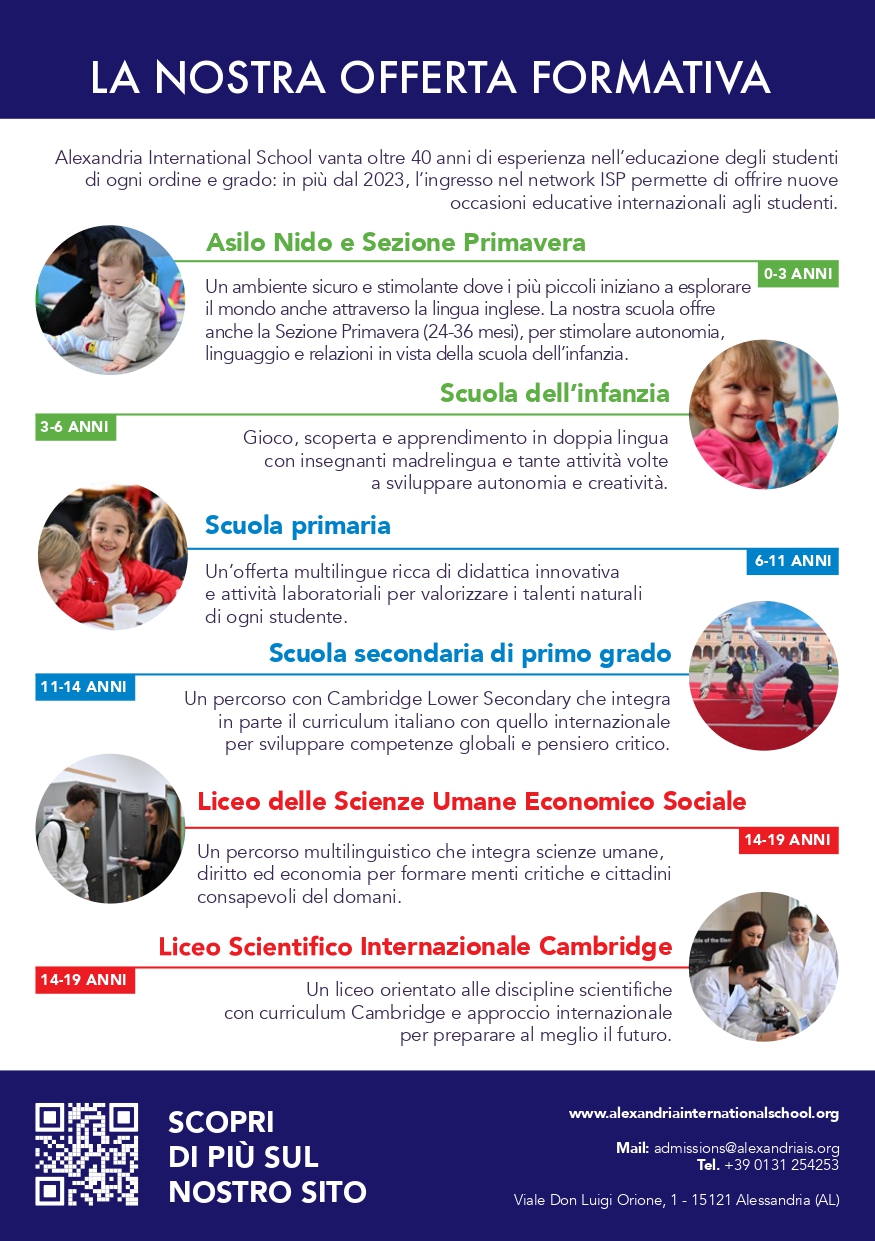 LA NOSTRA OFFERTA FORMATIVA

Alexandria International School vanta oltre 40 anni di esperienza nell'educazione degli studenti di ogni ordine e grado: in più dal 2023, l'ingresso nel network ISP permette di offrire nuove occasioni educative internazionali agli studenti.

Asilo Nido e Sezione Primavera

0-3 ANNI

Un ambiente sicuro e stimolante dove i più piccoli iniziano a esplorare il mondo anche attraverso la lingua inglese. La nostra scuola offre anche la Sezione Primavera (24-36 mesi), per stimolare autonomia, linguaggio e relazioni in vista della scuola dell'infanzia.

Scuola dell'infanzia

3-6 ANNI

Gioco, scoperta e apprendimento in doppia lingua con insegnanti madrelingua e tante attività volte a sviluppare autonomia e creatività.

Scuola primaria

6-11 ANNI

Un'offerta multilingue ricca di didattica innovativa e attività laboratoriali per valorizzare i talenti naturali di ogni studente.

Scuola secondaria di primo grado

11-14 ANNI

Un percorso con Cambridge Lower Secondary che integra in parte il curriculum italiano con quello internazionale per sviluppare competenze globali e pensiero critico.

Liceo delle Scienze Umane Economico Sociale

14-19 ANNI

Un percorso multilinguistico che integra scienze umane, diritto ed economia per formare menti critiche e cittadini consapevoli del domani.

Liceo Scientifico Internazionale Cambridge

14-19 ANNI

Un liceo orientato alle discipline scientifiche con curriculum Cambridge e approccio internazionale per preparare al meglio il futuro.

SCOPRI DI PIÙ SUL NOSTRO SITO

www.alexandriainternationalschool.org

Mail: admissions@alexandriais.org
Tel. +39 0131 254253

Viale Don Luigi Orione, 1 - 15121 Alessandria (AL)